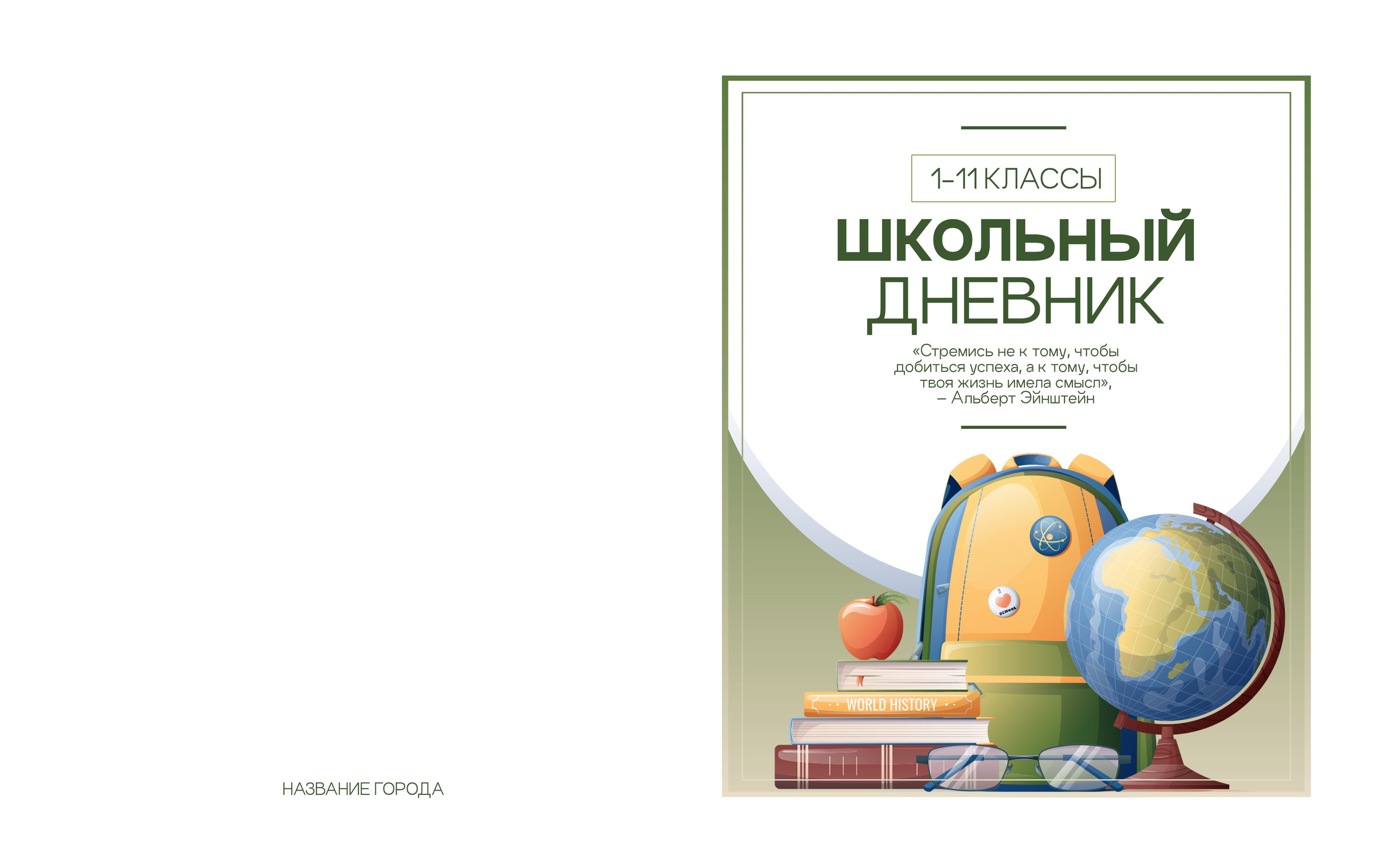 НАЗВАНИЕ ГОРОДА

1–11 КЛАССЫ

ШКОЛЬНЫЙ ДНЕВНИК

«Стремись не к тому, чтобы добиться успеха, а к тому, чтобы твоя жизнь имела смысл», – Альберт Эйнштейн

SCHOOL

WORLD HISTORY